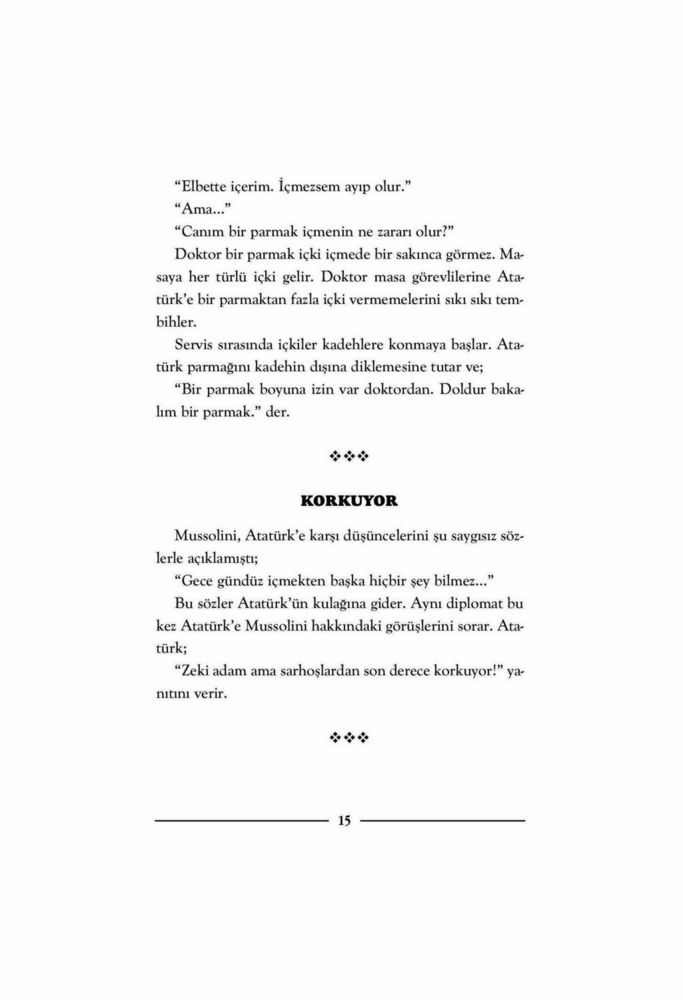 "Elbette içerim. İçmezsem ayıp olur."

"Ama..."

"Canım bir parmak içmenin ne zararı olur?"

Doktor bir parmak içki içmede bir sakınca görmez. Masaya her türlü içki gelir. Doktor masa görevlilerine Atatürk'e bir parmaktan fazla içki vermemelerini sıkı sıkı tembihler.

Servis sırasında içkiler kadehlere konmaya başlar. Atatürk parmağını kadehin dışına diklemesine tutar ve;

"Bir parmak boyuna izin var doktordan. Doldur bakalım bir parmak." der.

❖❖❖

KORKUYOR

Mussolini, Atatürk'e karşı düşüncelerini şu saygısız sözlerle açıklamıştı;

"Gece gündüz içmekten başka hiçbir şey bilmez..."

Bu sözler Atatürk'ün kulağına gider. Aynı diplomat bu kez Atatürk'e Mussolini hakkındaki görüşlerini sorar. Atatürk;

"Zeki adam ama sarhoşlardan son derece korkuyor!" yanıtını verir.

❖❖❖

15